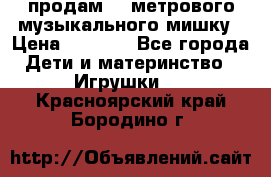 продам метрового музыкального мишку
Цена Все города
Дети и материнство
Игрушки
Красноярский край
Бородино г

http://Объявлений.сайт